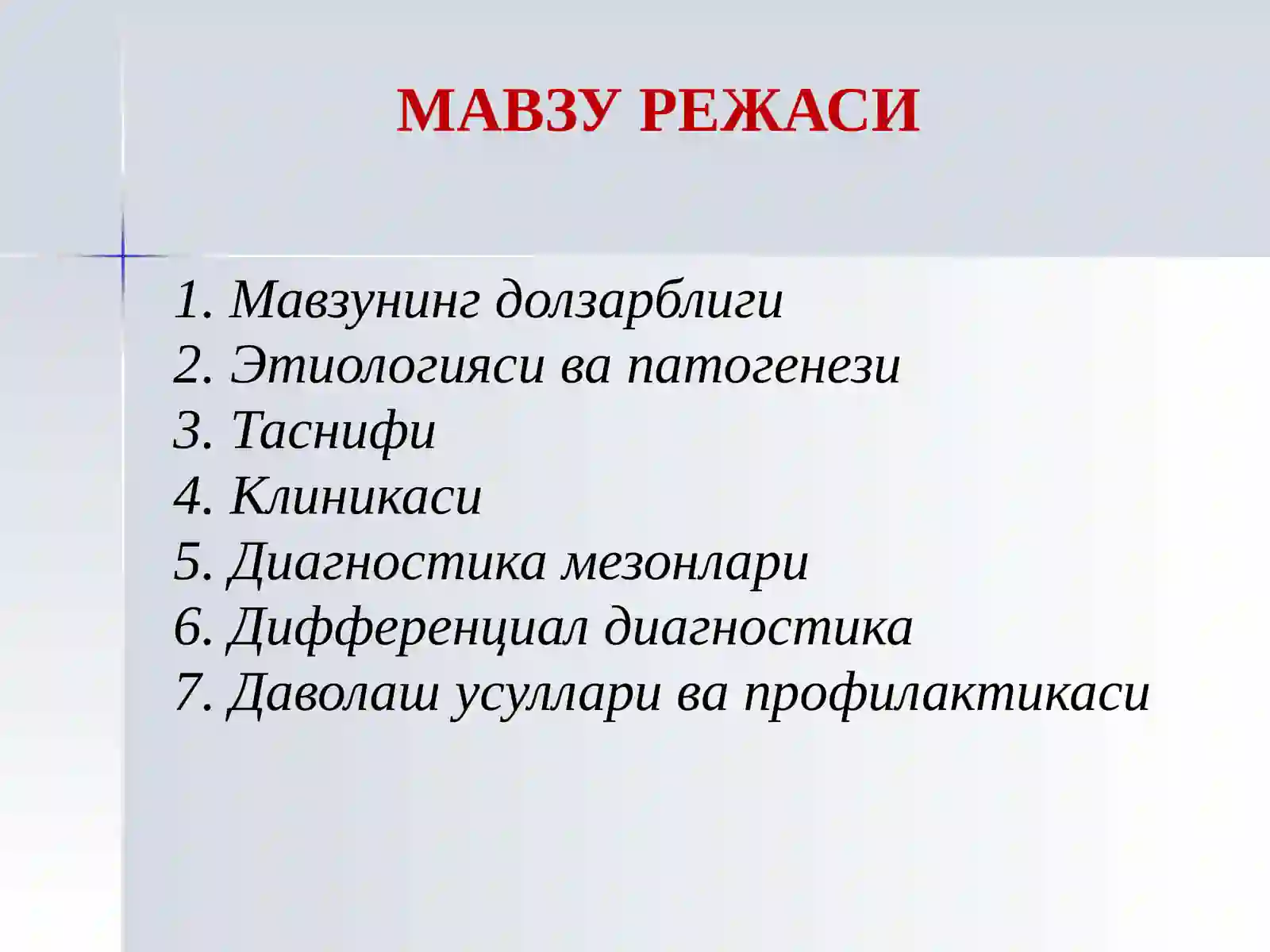 МАВЗУ РЕЖАСИ

1. Мавзунинг долзарблиги
2. Этиологияси ва патогенези
3. Таснифи
4. Клиникаси
5. Диагностика мезонлари
6. Дифференциал диагностика
7. Даволаш усуллари ва профилактикаси